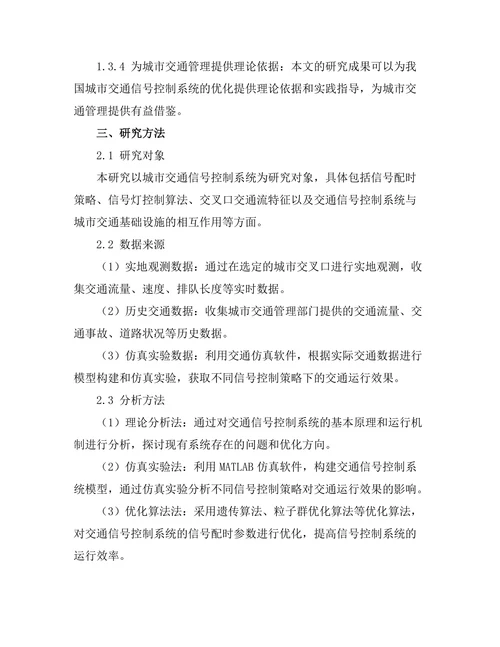 1.3.4 为城市交通管理提供理论依据：本文的研究成果可以为我国城市交通信号控制系统的优化提供理论依据和实践指导，为城市交通管理提供有益借鉴。

三、研究方法

2.1 研究对象

本研究以城市交通信号控制系统为研究对象，具体包括信号配时策略、信号灯控制算法、交叉口交通流特征以及交通信号控制系统与城市交通基础设施的相互作用等方面。

2.2 数据来源

（1）实地观测数据：通过在选定的城市交叉口进行实地观测，收集交通流量、速度、排队长度等实时数据。

（2）历史交通数据：收集城市交通管理部门提供的交通流量、交通事故、道路状况等历史数据。

（3）仿真实验数据：利用交通仿真软件，根据实际交通数据进行模型构建和仿真实验，获取不同信号控制策略下的交通运行效果。

2.3 分析方法

（1）理论分析法：通过对交通信号控制系统的基本原理和运行机制进行分析，探讨现有系统存在的问题和优化方向。

（2）仿真实验法：利用 MATLAB 仿真软件，构建交通信号控制系统模型，通过仿真实验分析不同信号控制策略对交通运行效果的影响。

（3）优化算法法：采用遗传算法、粒子群优化算法等优化算法，对交通信号控制系统的信号配时参数进行优化，提高信号控制系统的运行效率。